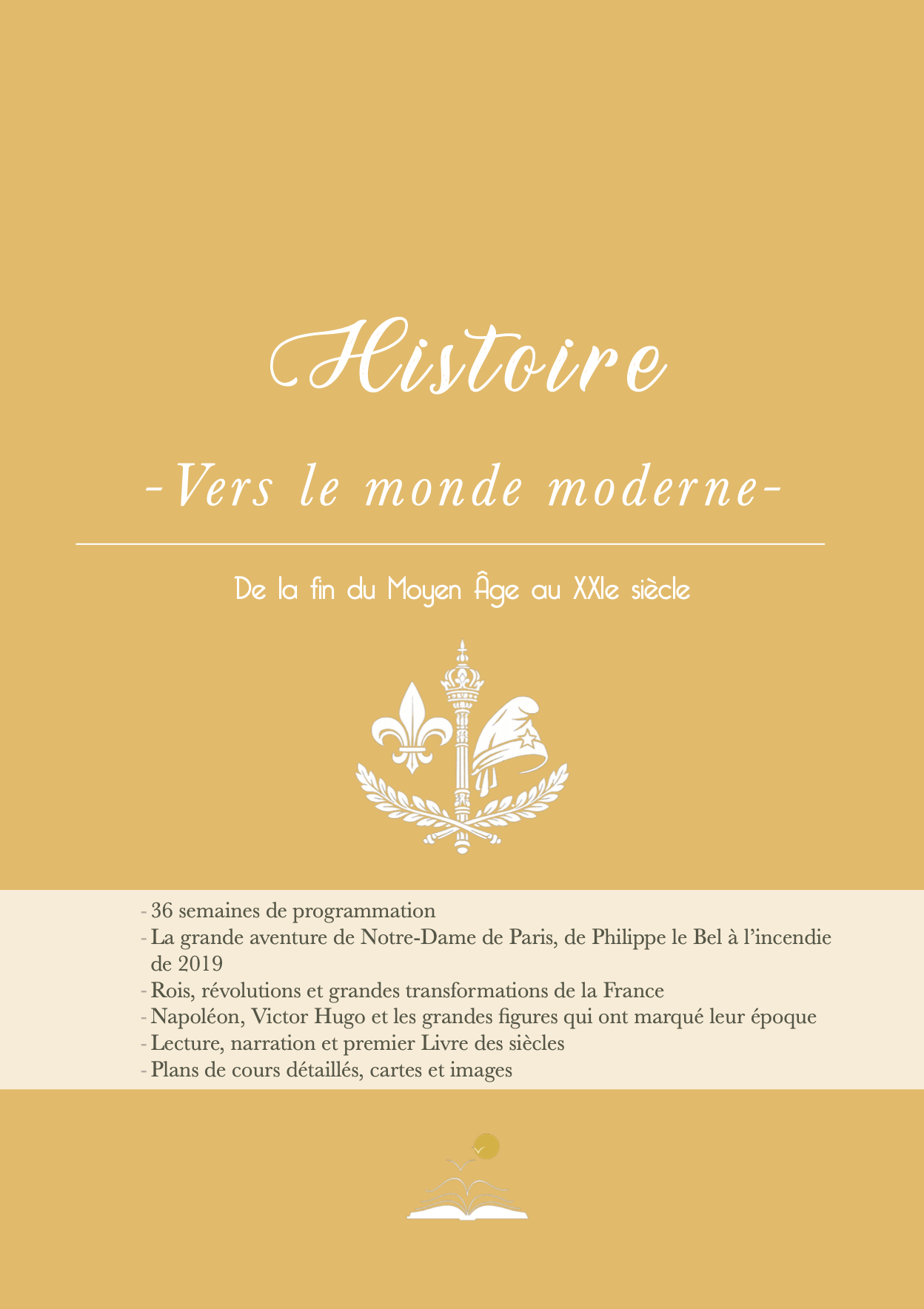 Histoire

-Vers le monde moderne-

De la fin du Moyen Âge au XXIe siècle

- 36 semaines de programmation
- La grande aventure de Notre-Dame de Paris, de Philippe le Bel à l'incendie de 2019
- Rois, révolutions et grandes transformations de la France
- Napoléon, Victor Hugo et les grandes figures qui ont marqué leur époque
- Lecture, narration et premier Livre des siècles
- Plans de cours détaillés, cartes et images